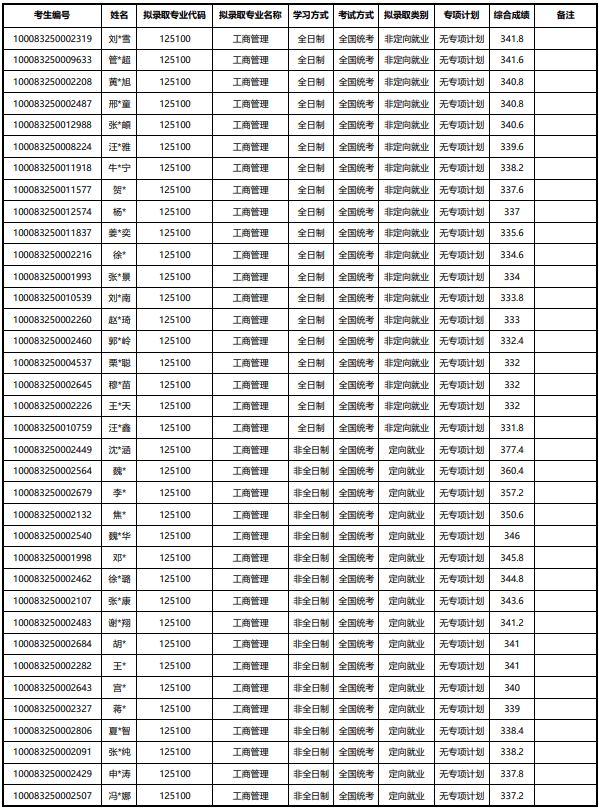 | 考生编号 | 姓名 | 拟录取专业代码 | 拟录取专业名称 | 学习方式 | 考试方式 | 拟录取类别 | 专项计划 | 综合成绩 | 备注 |
|---|---|---|---|---|---|---|---|---|---|
| 100083250002319 | 刘*雪 | 125100 | 工商管理 | 全日制 | 全国统考 | 非定向就业 | 无专项计划 | 341.8 | |
| 100083250009633 | 管*超 | 125100 | 工商管理 | 全日制 | 全国统考 | 非定向就业 | 无专项计划 | 341.6 | |
| 100083250002208 | 黄*旭 | 125100 | 工商管理 | 全日制 | 全国统考 | 非定向就业 | 无专项计划 | 340.8 | |
| 100083250002487 | 邢*童 | 125100 | 工商管理 | 全日制 | 全国统考 | 非定向就业 | 无专项计划 | 340.8 | |
| 100083250012988 | 张*頔 | 125100 | 工商管理 | 全日制 | 全国统考 | 非定向就业 | 无专项计划 | 340.6 | |
| 100083250008224 | 汪*雅 | 125100 | 工商管理 | 全日制 | 全国统考 | 非定向就业 | 无专项计划 | 339.6 | |
| 100083250011918 | 牛*宁 | 125100 | 工商管理 | 全日制 | 全国统考 | 非定向就业 | 无专项计划 | 338.2 | |
| 100083250011577 | 贺* | 125100 | 工商管理 | 全日制 | 全国统考 | 非定向就业 | 无专项计划 | 337.6 | |
| 100083250012574 | 杨* | 125100 | 工商管理 | 全日制 | 全国统考 | 非定向就业 | 无专项计划 | 337 | |
| 100083250011837 | 姜*奕 | 125100 | 工商管理 | 全日制 | 全国统考 | 非定向就业 | 无专项计划 | 335.6 | |
| 100083250002216 | 徐* | 125100 | 工商管理 | 全日制 | 全国统考 | 非定向就业 | 无专项计划 | 334.6 | |
| 100083250001993 | 张*景 | 125100 | 工商管理 | 全日制 | 全国统考 | 非定向就业 | 无专项计划 | 334 | |
| 100083250010539 | 刘*南 | 125100 | 工商管理 | 全日制 | 全国统考 | 非定向就业 | 无专项计划 | 333.8 | |
| 100083250002260 | 赵*琦 | 125100 | 工商管理 | 全日制 | 全国统考 | 非定向就业 | 无专项计划 | 333 | |
| 100083250002460 | 郭*岭 | 125100 | 工商管理 | 全日制 | 全国统考 | 非定向就业 | 无专项计划 | 332.4 | |
| 100083250004537 | 栗*聪 | 125100 | 工商管理 | 全日制 | 全国统考 | 非定向就业 | 无专项计划 | 332 | |
| 100083250002645 | 穆*苗 | 125100 | 工商管理 | 全日制 | 全国统考 | 非定向就业 | 无专项计划 | 332 | |
| 100083250002226 | 王*天 | 125100 | 工商管理 | 全日制 | 全国统考 | 非定向就业 | 无专项计划 | 332 | |
| 100083250010759 | 汪*鑫 | 125100 | 工商管理 | 全日制 | 全国统考 | 非定向就业 | 无专项计划 | 331.8 | |
| 100083250002449 | 沈*涵 | 125100 | 工商管理 | 非全日制 | 全国统考 | 定向就业 | 无专项计划 | 377.4 | |
| 100083250002564 | 魏* | 125100 | 工商管理 | 非全日制 | 全国统考 | 定向就业 | 无专项计划 | 360.4 | |
| 100083250002679 | 李* | 125100 | 工商管理 | 非全日制 | 全国统考 | 定向就业 | 无专项计划 | 357.2 | |
| 100083250002132 | 焦* | 125100 | 工商管理 | 非全日制 | 全国统考 | 定向就业 | 无专项计划 | 350.6 | |
| 100083250002540 | 魏*华 | 125100 | 工商管理 | 非全日制 | 全国统考 | 定向就业 | 无专项计划 | 346 | |
| 100083250001998 | 邓* | 125100 | 工商管理 | 非全日制 | 全国统考 | 定向就业 | 无专项计划 | 345.8 | |
| 100083250002462 | 徐*璐 | 125100 | 工商管理 | 非全日制 | 全国统考 | 定向就业 | 无专项计划 | 344.8 | |
| 100083250002107 | 张*康 | 125100 | 工商管理 | 非全日制 | 全国统考 | 定向就业 | 无专项计划 | 343.6 | |
| 100083250002483 | 谢*翔 | 125100 | 工商管理 | 非全日制 | 全国统考 | 定向就业 | 无专项计划 | 341.2 | |
| 100083250002684 | 胡* | 125100 | 工商管理 | 非全日制 | 全国统考 | 定向就业 | 无专项计划 | 341 | |
| 100083250002282 | 王* | 125100 | 工商管理 | 非全日制 | 全国统考 | 定向就业 | 无专项计划 | 341 | |
| 100083250002643 | 宫* | 125100 | 工商管理 | 非全日制 | 全国统考 | 定向就业 | 无专项计划 | 340 | |
| 100083250002327 | 蒋* | 125100 | 工商管理 | 非全日制 | 全国统考 | 定向就业 | 无专项计划 | 339 | |
| 100083250002806 | 夏*智 | 125100 | 工商管理 | 非全日制 | 全国统考 | 定向就业 | 无专项计划 | 338.4 | |
| 100083250002091 | 张*纯 | 125100 | 工商管理 | 非全日制 | 全国统考 | 定向就业 | 无专项计划 | 338.2 | |
| 100083250002429 | 申*涛 | 125100 | 工商管理 | 非全日制 | 全国统考 | 定向就业 | 无专项计划 | 337.8 | |
| 100083250002507 | 冯*娜 | 125100 | 工商管理 | 非全日制 | 全国统考 | 定向就业 | 无专项计划 | 337.2 | |